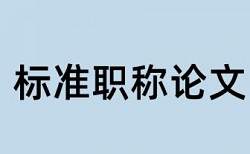 标准职称论文